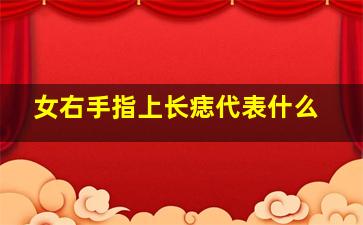 女右手指上长痣代表什么